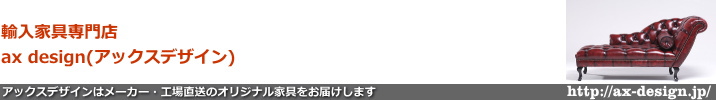 輸入家具専門店
ax design(アックスデザイン)

アックスデザインはメーカー・工場直送のオリジナル家具をお届けします
http://ax-design.jp/